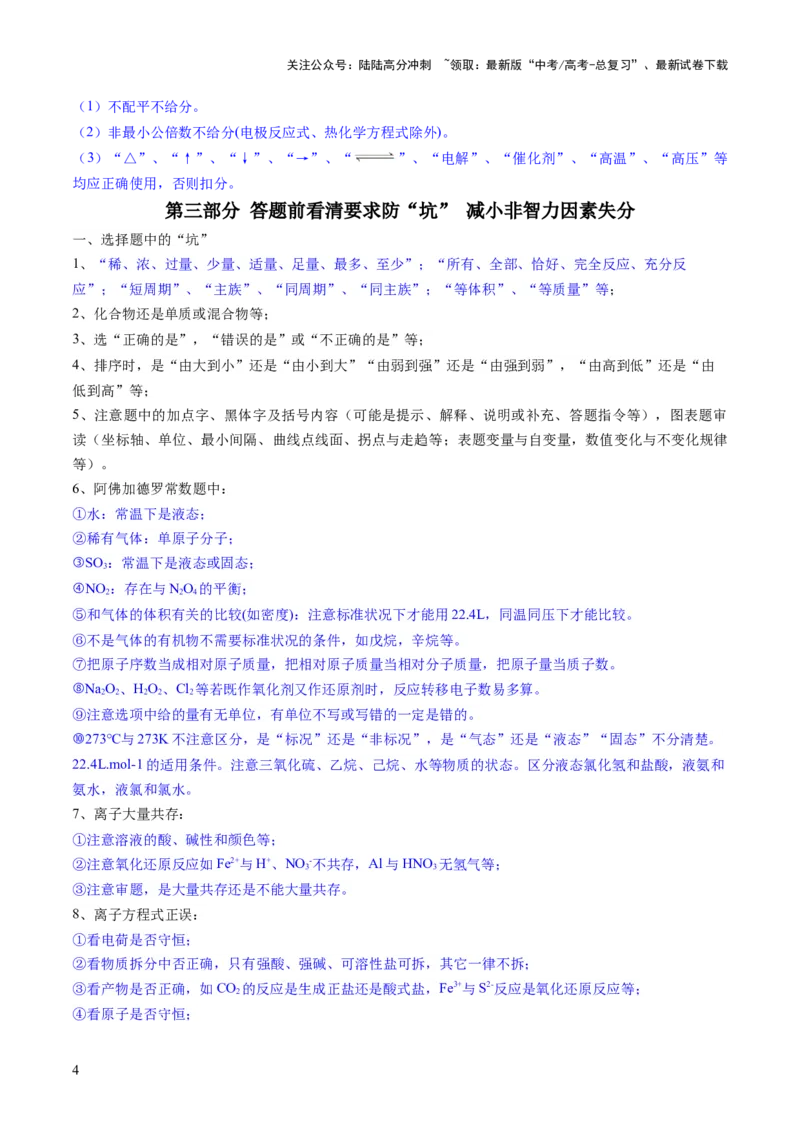 关注公众号：陆陆高分冲刺 ~领取：最新版“中考/高考-总复习”、最新试卷下载

（1）不配平不给分。

（2）非最小公倍数不给分(电极反应式、热化学方程式除外)。

（3）“△”、“↑”、“↓”、“→”、“$\rightleftharpoons$”、“电解”、“催化剂”、“高温”、“高压”等均应正确使用，否则扣分。

第三部分 答题前看清要求防“坑” 减小非智力因素失分

一、选择题中的“坑”

1、“稀、浓、过量、少量、适量、足量、最多、至少”；“所有、全部、恰好、完全反应、充分反应”；“短周期”、“主族”、“同周期”、“同主族”；“等体积”、“等质量”等；

2、化合物还是单质或混合物等；

3、选“正确的是”，“错误的是”或“不正确的是”等；

4、排序时，是“由大到小”还是“由小到大”“由弱到强”还是“由强到弱”，“由高到低”还是“由低到高”等；

5、注意题中的加点字、黑体字及括号内容（可能是提示、解释、说明或补充、答题指令等），图表题审读（坐标轴、单位、最小间隔、曲线点线面、拐点与走趋等；表题变量与自变量，数值变化与不变化规律等）。

6、阿佛加德罗常数题中：

①水：常温下是液态；

②稀有气体：单原子分子；

③$SO_3$：常温下是液态或固态；

④$NO_2$：存在与$N_2O_4$的平衡；

⑤和气体的体积有关的比较(如密度)：注意标准状况下才能用22.4L，同温同压下才能比较。

⑥不是气体的有机物不需要标准状况的条件，如戊烷，辛烷等。

⑦把原子序数当成相对原子质量，把相对原子质量当相对分子质量，把原子量当质子数。

⑧$Na_2O_2$、$H_2O_2$、$Cl_2$等若既作氧化剂又作还原剂时，反应转移电子数易多算。

⑨注意选项中给的量有无单位，有单位不写或写错的一定是错的。

⑩273℃与273K不注意区分，是“标况”还是“非标况”，是“气态”还是“液态”“固态”不分清楚。22.4L.mol-1的适用条件。注意三氧化硫、乙烷、己烷、水等物质的状态。区分液态氯化氢和盐酸，液氨和氨水，液氯和氯水。

7、离子大量共存：

①注意溶液的酸、碱性和颜色等；

②注意氧化还原反应如$Fe^{2+}$与$H^+$、$NO_3^-$不共存，Al与$HNO_3$无氢气等；

③注意审题，是大量共存还是不能大量共存。

8、离子方程式正误：

①看电荷是否守恒；

②看物质拆分中否正确，只有强酸、强碱、可溶性盐可拆，其它一律不拆；

③看产物是否正确，如$CO_2$的反应是生成正盐还是酸式盐，$Fe^{3+}$与$S^{2-}$反应是氧化还原反应等；

④看原子是否守恒；

4